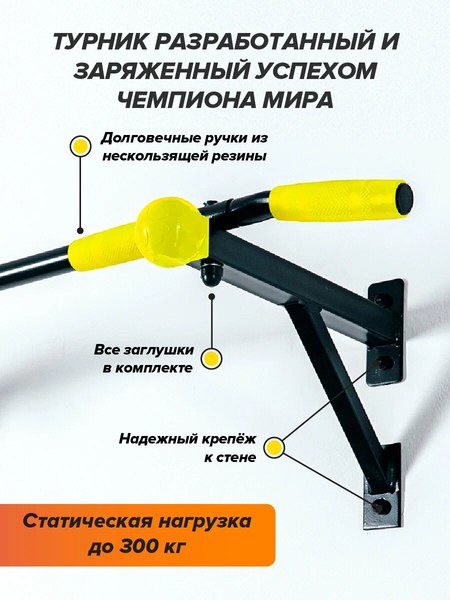 ТУРНИК РАЗРАБОТАННЫЙ И ЗАРЯЖЕННЫЙ УСПЕХОМ ЧЕМПИОНА МИРА

Долговечные ручки из нескользящей резины

Все заглушки в комплекте

Надежный крепёж к стене

Статическая нагрузка до 300 кг